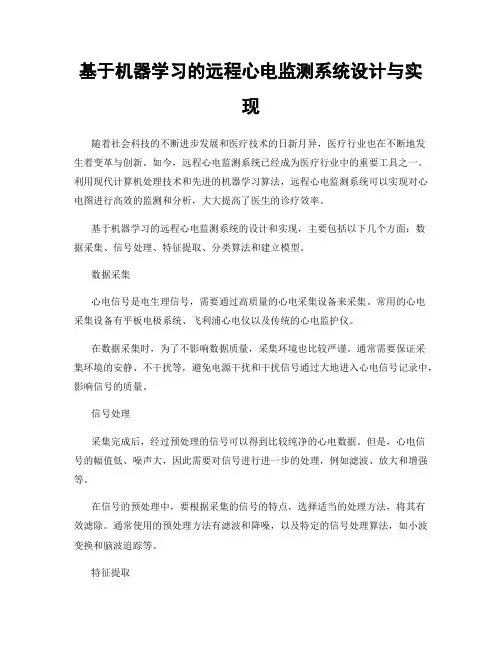 基于机器学习的远程心电监测系统设计与实现

随着社会科技的不断进步发展和医疗技术的日新月异，医疗行业也在不断地发生着变革与创新。如今，远程心电监测系统已经成为医疗行业中的重要工具之一。利用现代计算机处理技术和先进的机器学习算法，远程心电监测系统可以实现对心电图进行高效的监测和分析，大大提高了医生的诊疗效率。

基于机器学习的远程心电监测系统的设计和实现，主要包括以下几个方面：数据采集、信号处理、特征提取、分类算法和建立模型。

数据采集

心电信号是电生理信号，需要通过高质量的心电采集设备来采集。常用的心电采集设备有平板电极系统、飞利浦心电仪以及传统的心电监护仪。

在数据采集时，为了不影响数据质量，采集环境也比较严谨。通常需要保证采集环境的安静、不干扰等，避免电源干扰和干扰信号通过大地进入心电信号记录中，影响信号的质量。

信号处理

采集完成后，经过预处理的信号可以得到比较纯净的心电数据。但是，心电信号的幅值低、噪声大，因此需要对信号进行进一步的处理，例如滤波、放大和增强等。

在信号的预处理中，要根据采集的信号的特点，选择适当的处理方法，将其有效滤除。通常使用的预处理方法有滤波和降噪，以及特定的信号处理算法，如小波变换和脑波追踪等。

特征提取